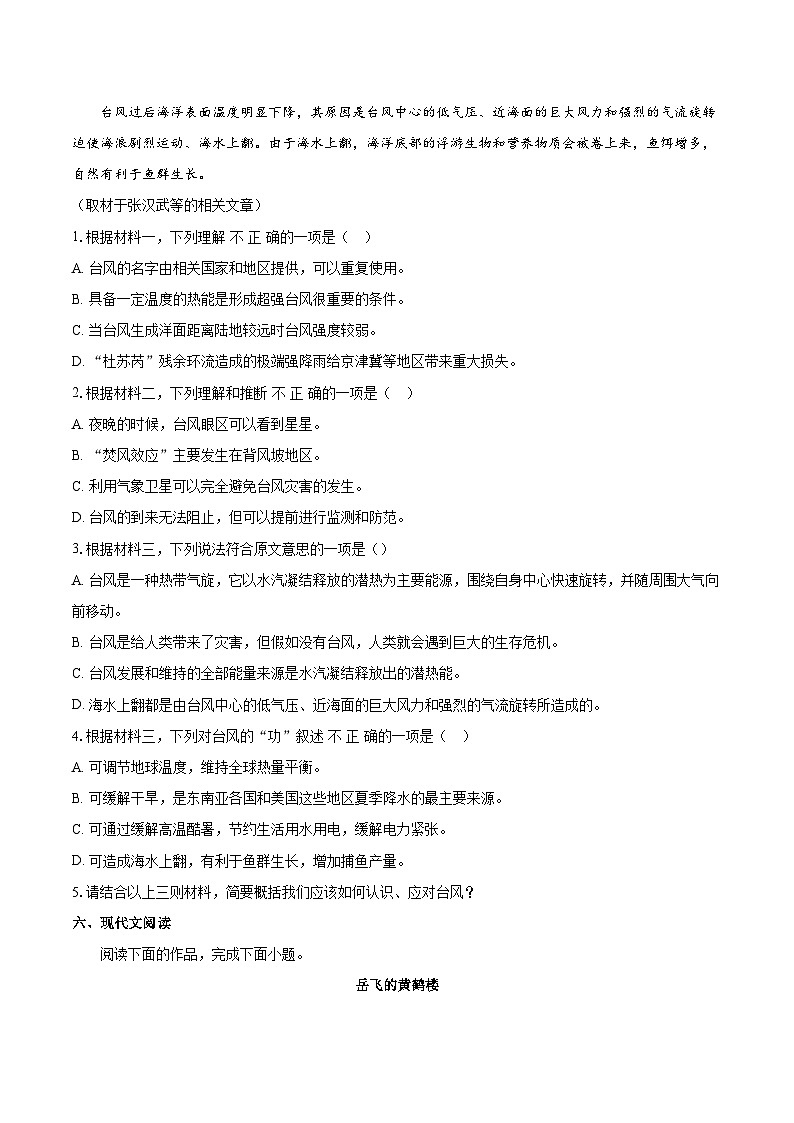 台风过后海洋表面温度明显下降，其原因是台风中心的低气压、近海面的巨大风力和强烈的气流旋转迫使海浪剧烈运动、海水上翻。由于海水上翻，海洋底部的浮游生物和营养物质会被卷上来，鱼饵增多，自然有利于鱼群生长。

（取材于张汉武等的相关文章）

1. 根据材料一，下列理解 不 正 确的一项是（ ）

A. 台风的名字由相关国家和地区提供，可以重复使用。

B. 具备一定温度的热能是形成超强台风很重要的条件。

C. 当台风生成洋面距离陆地较远时台风强度较弱。

D. “杜苏芮”残余环流造成的极端强降雨给京津冀等地区带来重大损失。

2. 根据材料二，下列理解和推断 不 正 确的一项是（ ）

A. 夜晚的时候，台风眼区可以看到星星。

B. “焚风效应”主要发生在背风坡地区。

C. 利用气象卫星可以完全避免台风灾害的发生。

D. 台风的到来无法阻止，但可以提前进行监测和防范。

3. 根据材料三，下列说法符合原文意思的一项是（）

A. 台风是一种热带气旋，它以水汽凝结释放的潜热为主要能源，围绕自身中心快速旋转，并随周围大气向前移动。

B. 台风是给人类带来了灾害，但假如没有台风，人类就会遇到巨大的生存危机。

C. 台风发展和维持的全部能量来源是水汽凝结释放出的潜热能。

D. 海水上翻都是由台风中心的低气压、近海面的巨大风力和强烈的气流旋转所造成的。

4. 根据材料三，下列对台风的“功”叙述 不 正 确的一项是（ ）

A. 可调节地球温度，维持全球热量平衡。

B. 可缓解干旱，是东南亚各国和美国这些地区夏季降水的最主要来源。

C. 可通过缓解高温酷暑，节约生活用水用电，缓解电力紧张。

D. 可造成海水上翻，有利于鱼群生长，增加捕鱼产量。

5. 请结合以上三则材料，简要概括我们应该如何认识、应对台风？

六、现代文阅读

阅读下面的作品，完成下面小题。

岳飞的黄鹤楼